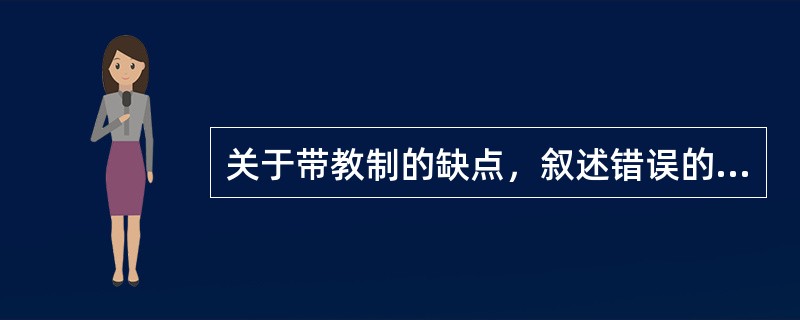 关于带教制的缺点，叙述错误的...